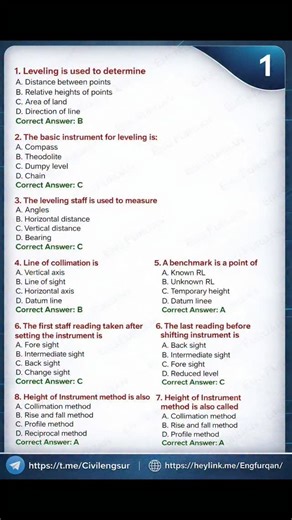 1

1. Leveling is used to determine
A. Distance between points
B. Relative heights of points
C. Area of land
D. Direction of line
Correct Answer: B

2. The basic instrument for leveling is:
A. Compass
B. Theodolite
C. Dumpy level
D. Chain
Correct Answer: C

3. The leveling staff is used to measure
A. Angles
B. Horizontal distance
C. Vertical distance
D. Bearing
Correct Answer: C

4. Line of collimation is
A. Vertical axis
B. Line of sight
C. Horizontal axis
D. Datum line
Correct Answer: B

6. The first staff reading taken after setting the instrument is
A. Fore sight
B. Intermediate sight
C. Back sight
D. Change sight
Correct Answer: C

8. Height of Instrument method is also
A. Collimation method
B. Rise and fall method
C. Profile method
D. Reciprocal method
Correct Answer: A

5. A benchmark is a point of
A. Known RL
B. Unknown RL
C. Temporary height
D. Datum linee
Correct Answer: A

6. The last reading before shifting instrument is
A. Back sight
B. Intermediate sight
C. Fore sight
D. Reduced level
Correct Answer: C

7. Height of Instrument method is also called
A. Collimation method
B. Rise and fall method
D. Profile method
Correct Answer: A

https://t.me/Civilengsur | https://heylink.me/Engfurqan/